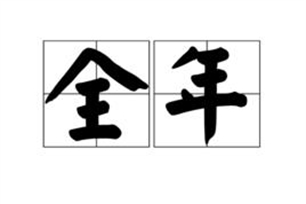 全年